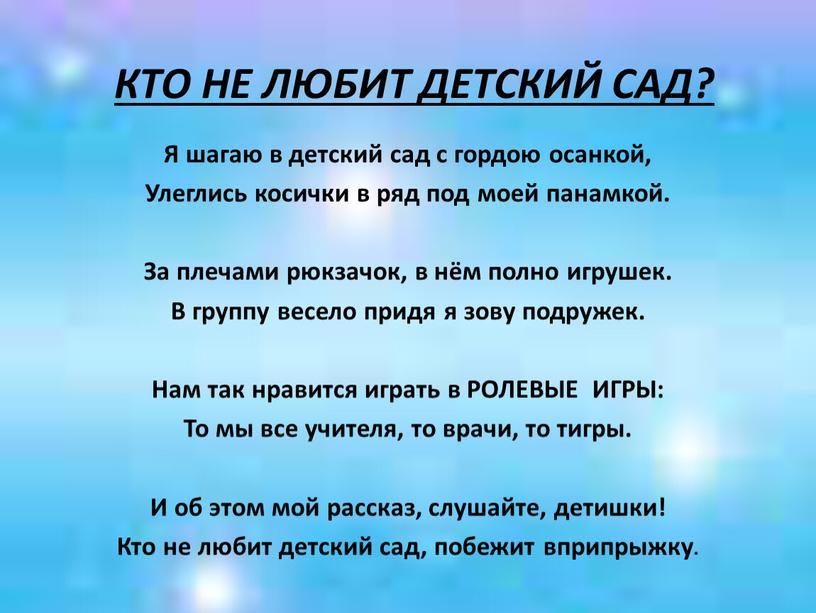 КТО НЕ ЛЮБИТ ДЕТСКИЙ САД?

Я шагаю в детский сад с гордою осанкой,
Улеглись косички в ряд под моей панамкой.

За плечами рюкзачок, в нём полно игрушек.
В группу весело придя я зову подружек.

Нам так нравится играть в РОЛЕВЫЕ ИГРЫ:
То мы все учителя, то врачи, то тигры.

И об этом мой рассказ, слушайте, детишки!
Кто не любит детский сад, побежит вприпрыжку.